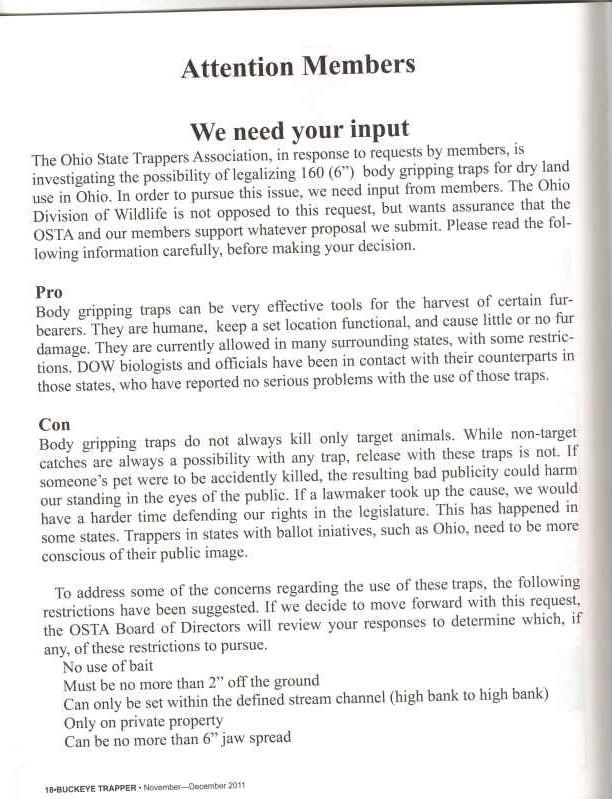 Attention Members

We need your input

The Ohio State Trappers Association, in response to requests by members, is investigating the possibility of legalizing 160 (6") body gripping traps for dry land use in Ohio. In order to pursue this issue, we need input from members. The Ohio Division of Wildlife is not opposed to this request, but wants assurance that the OSTA and our members support whatever proposal we submit. Please read the following information carefully, before making your decision.

Pro
Body gripping traps can be very effective tools for the harvest of certain furbearers. They are humane, keep a set location functional, and cause little or no fur damage. They are currently allowed in many surrounding states, with some restrictions. DOW biologists and officials have been in contact with their counterparts in those states, who have reported no serious problems with the use of those traps.

Con
Body gripping traps do not always kill only target animals. While non-target catches are always a possibility with any trap, release with these traps is not. If someone's pet were to be accidently killed, the resulting bad publicity could harm our standing in the eyes of the public. If a lawmaker took up the cause, we would have a harder time defending our rights in the legislature. This has happened in some states. Trappers in states with ballot iniatives, such as Ohio, need to be more conscious of their public image.

To address some of the concerns regarding the use of these traps, the following restrictions have been suggested. If we decide to move forward with this request, the OSTA Board of Directors will review your responses to determine which, if any, of these restrictions to pursue.
No use of bait
Must be no more than 2" off the ground
Can only be set within the defined stream channel (high bank to high bank)
Only on private property
Can be no more than 6" jaw spread

18•BUCKEYE TRAPPER • November—December 2011